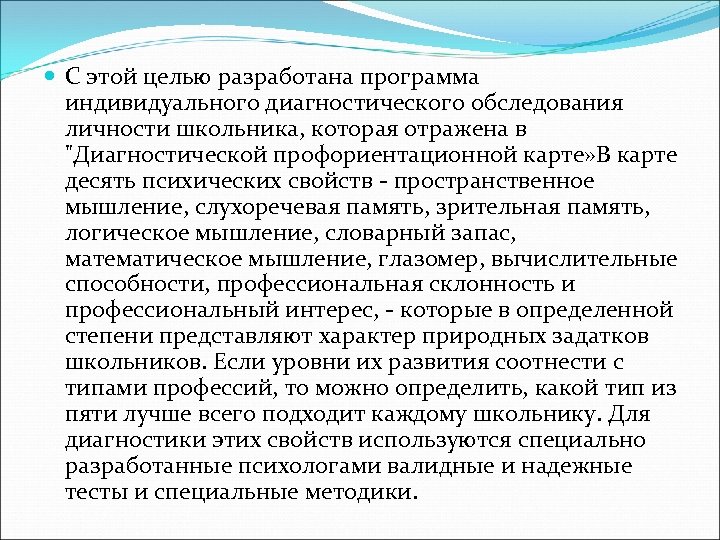 С этой целью разработана программа индивидуального диагностического обследования личности школьника, которая отражена в "Диагностической профориентационной карте»В карте десять психических свойств - пространственное мышление, слухоречевая память, зрительная память, логическое мышление, словарный запас, математическое мышление, глазомер, вычислительные способности, профессиональная склонность и профессиональный интерес, - которые в определенной степени представляют характер природных задатков школьников. Если уровни их развития соотнести с типами профессий, то можно определить, какой тип из пяти лучше всего подходит каждому школьнику. Для диагностики этих свойств используются специально разработанные психологами валидные и надежные тесты и специальные методики.